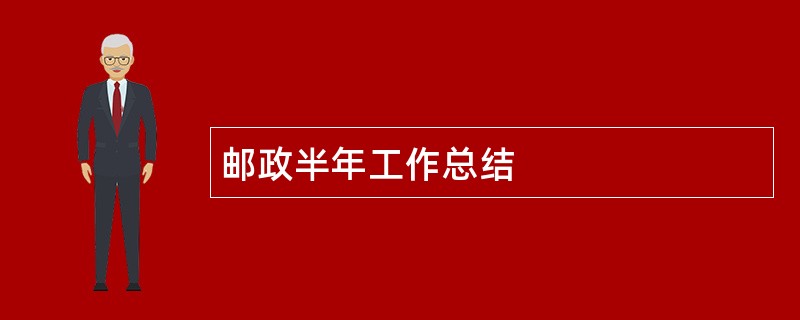 邮政半年工作总结